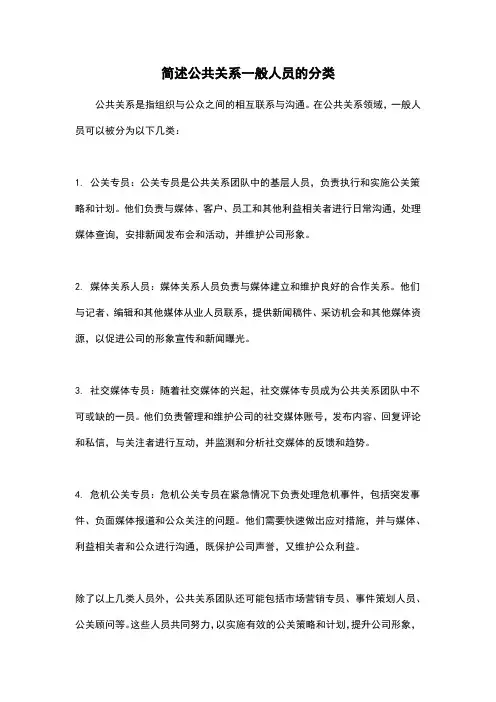 简述公共关系一般人员的分类

公共关系是指组织与公众之间的相互联系与沟通。在公共关系领域，一般人员可以被分为以下几类：

1. 公关专员：公关专员是公共关系团队中的基层人员，负责执行和实施公关策略和计划。他们负责与媒体、客户、员工和其他利益相关者进行日常沟通，处理媒体查询，安排新闻发布会和活动，并维护公司形象。

2. 媒体关系人员：媒体关系人员负责与媒体建立和维护良好的合作关系。他们与记者、编辑和其他媒体从业人员联系，提供新闻稿件、采访机会和其他媒体资源，以促进公司的形象宣传和新闻曝光。

3. 社交媒体专员：随着社交媒体的兴起，社交媒体专员成为公共关系团队中不可或缺的一员。他们负责管理和维护公司的社交媒体账号，发布内容、回复评论和私信，与关注者进行互动，并监测和分析社交媒体的反馈和趋势。

4. 危机公关专员：危机公关专员在紧急情况下负责处理危机事件，包括突发事件、负面媒体报道和公众关注的问题。他们需要快速做出应对措施，并与媒体、利益相关者和公众进行沟通，既保护公司声誉，又维护公众利益。

除了以上几类人员外，公共关系团队还可能包括市场营销专员、事件策划人员、公关顾问等。这些人员共同努力，以实施有效的公关策略和计划，提升公司形象，